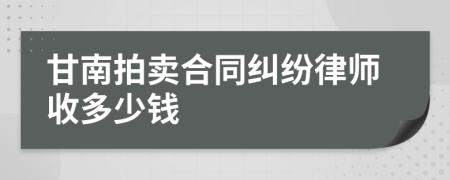 甘南拍卖合同纠纷律师收多少钱